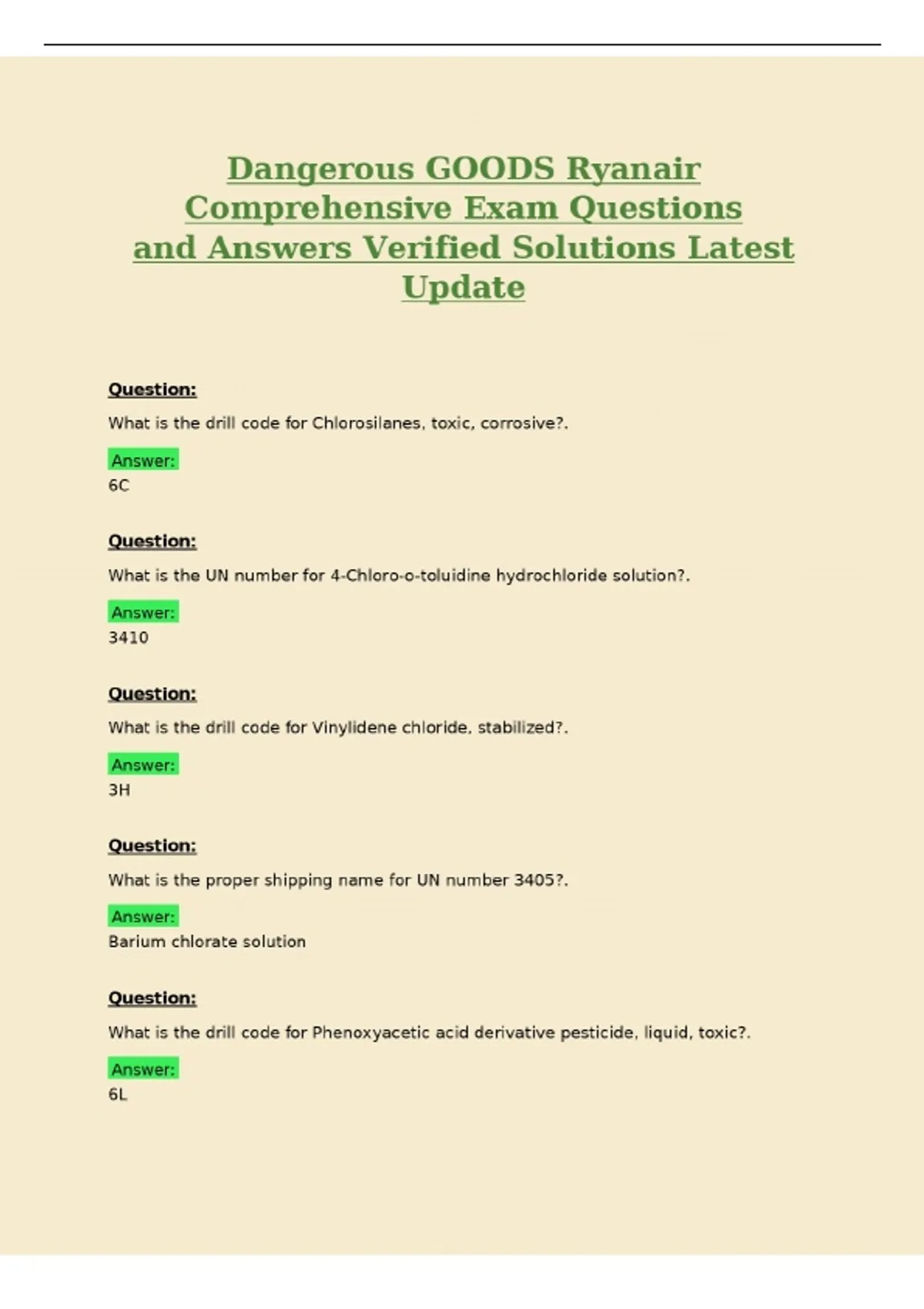 Dangerous GOODS Ryanair Comprehensive Exam Questions and Answers Verified Solutions Latest Update

Question:

What is the drill code for Chlorosilanes, toxic, corrosive?.

Answer:
6C

Question:

What is the UN number for 4-Chloro-o-toluidine hydrochloride solution?.

Answer:
3410

Question:

What is the drill code for Vinylidene chloride, stabilized?.

Answer:
3H

Question:

What is the proper shipping name for UN number 3405?.

Answer:
Barium chlorate solution

Question:

What is the drill code for Phenoxyacetic acid derivative pesticide, liquid, toxic?.

Answer:
6L